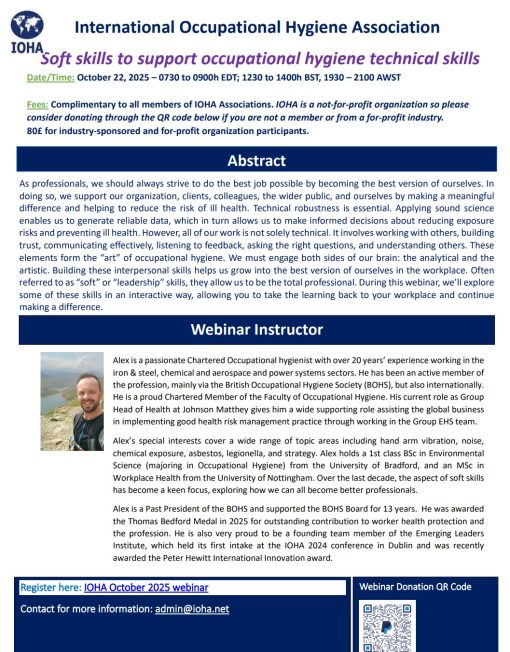 IOHA

International Occupational Hygiene Association

Soft skills to support occupational hygiene technical skills

Date/Time: October 22, 2025 – 0730 to 0900h EDT; 1230 to 1400h BST, 1930 – 2100 AWST

Fees: Complimentary to all members of IOHA Associations. IOHA is a not-for-profit organization so please consider donating through the QR code below if you are not a member or from a for-profit industry. 80£ for industry-sponsored and for-profit organization participants.

Abstract

As professionals, we should always strive to do the best job possible by becoming the best version of ourselves. In doing so, we support our organization, clients, colleagues, the wider public, and ourselves by making a meaningful difference and helping to reduce the risk of ill health. Technical robustness is essential. Applying sound science enables us to generate reliable data, which in turn allows us to make informed decisions about reducing exposure risks and preventing ill health. However, all of our work is not solely technical. It involves working with others, building trust, communicating effectively, listening to feedback, asking the right questions, and understanding others. These elements form the "art" of occupational hygiene. We must engage both sides of our brain: the analytical and the artistic. Building these interpersonal skills helps us grow into the best version of ourselves in the workplace. Often referred to as "soft" or "leadership" skills, they allow us to be the total professional. During this webinar, we'll explore some of these skills in an interactive way, allowing you to take the learning back to your workplace and continue making a difference.

Webinar Instructor

Alex is a passionate Chartered Occupational hygienist with over 20 years' experience working in the iron & steel, chemical and aerospace and power systems sectors. He has been an active member of the profession, mainly via the British Occupational Hygiene Society (BOHS), but also internationally. He is a proud Chartered Member of the Faculty of Occupational Hygiene. His current role as Group Head of Health at Johnson Matthey gives him a wide supporting role assisting the global business in implementing good health risk management practice through working in the Group EHS team.

Alex's special interests cover a wide range of topic areas including hand arm vibration, noise, chemical exposure, asbestos, legionella, and strategy. Alex holds a 1st class BSc in Environmental Science (majoring in Occupational Hygiene) from the University of Bradford, and an MSc in Workplace Health from the University of Nottingham. Over the last decade, the aspect of soft skills has become a keen focus, exploring how we can all become better professionals.

Alex is a Past President of the BOHS and supported the BOHS Board for 13 years. He was awarded the Thomas Bedford Medal in 2025 for outstanding contribution to worker health protection and the profession. He is also very proud to be a founding team member of the Emerging Leaders Institute, which held its first intake at the IOHA 2024 conference in Dublin and was recently awarded the Peter Hewitt International Innovation award.

Register here: IOHA October 2025 webinar

Contact for more information: admin@ioha.net

Webinar Donation QR Code